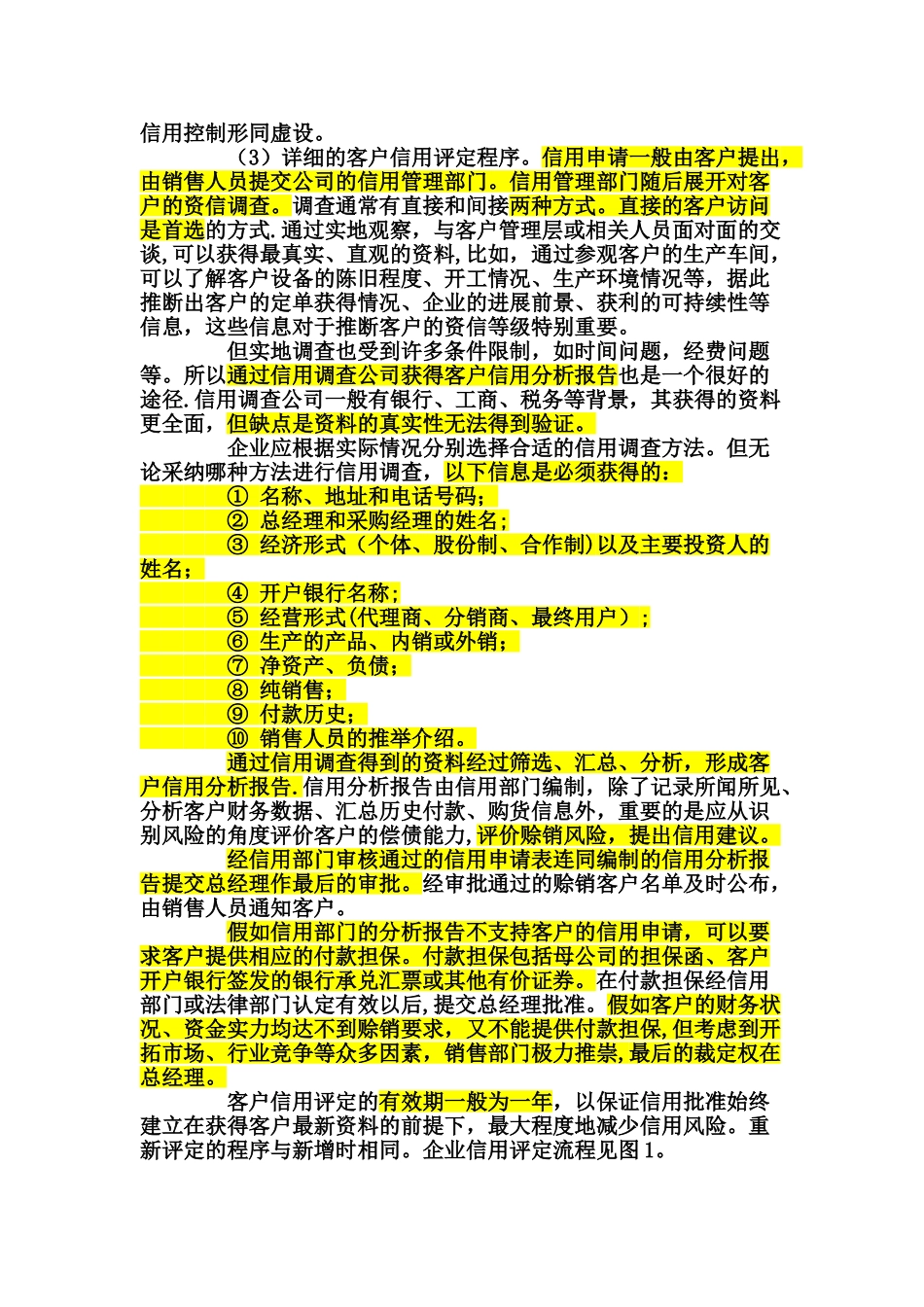 信用控制形同虚设。

（3）详细的客户信用评定程序。信用申请一般由客户提出，由销售人员提交公司的信用管理部门。信用管理部门随后展开对客户的资信调查。调查通常有直接和间接两种方式。直接的客户访问是首选的方式.通过实地观察，与客户管理层或相关人员面对面的交谈,可以获得最真实、直观的资料,比如，通过参观客户的生产车间，可以了解客户设备的陈旧程度、开工情况、生产环境情况等，据此推断出客户的定单获得情况、企业的进展前景、获利的可持续性等信息，这些信息对于推断客户的资信等级特别重要。

但实地调查也受到许多条件限制，如时间问题，经费问题等。所以通过信用调查公司获得客户信用分析报告也是一个很好的途径.信用调查公司一般有银行、工商、税务等背景，其获得的资料更全面，但缺点是资料的真实性无法得到验证。

企业应根据实际情况分别选择合适的信用调查方法。但无论采纳哪种方法进行信用调查，以下信息是必须获得的：

① 名称、地址和电话号码；

② 总经理和采购经理的姓名；

③ 经济形式（个体、股份制、合作制)以及主要投资人的姓名；

④ 开户银行名称；

⑤ 经营形式(代理商、分销商、最终用户）；

⑥ 生产的产品、内销或外销；

⑦ 净资产、负债；

⑧ 纯销售；

⑨ 付款历史；

⑩ 销售人员的推举介绍。

通过信用调查得到的资料经过筛选、汇总、分析，形成客户信用分析报告.信用分析报告由信用部门编制，除了记录所闻所见、分析客户财务数据、汇总历史付款、购货信息外，重要的是应从识别风险的角度评价客户的偿债能力,评价赊销风险，提出信用建议。

经信用部门审核通过的信用申请表连同编制的信用分析报告提交总经理作最后的审批。经审批通过的赊销客户名单及时公布，由销售人员通知客户。

假如信用部门的分析报告不支持客户的信用申请，可以要求客户提供相应的付款担保。付款担保包括母公司的担保函、客户开户银行签发的银行承兑汇票或其他有价证券。在付款担保经信用部门或法律部门认定有效以后,提交总经理批准。假如客户的财务状况、资金实力均达不到赊销要求，又不能提供付款担保,但考虑到开拓市场、行业竞争等众多因素，销售部门极力推崇,最后的裁定权在总经理。

客户信用评定的有效期一般为一年，以保证信用批准始终建立在获得客户最新资料的前提下，最大程度地减少信用风险。重新评定的程序与新增时相同。企业信用评定流程见图1。